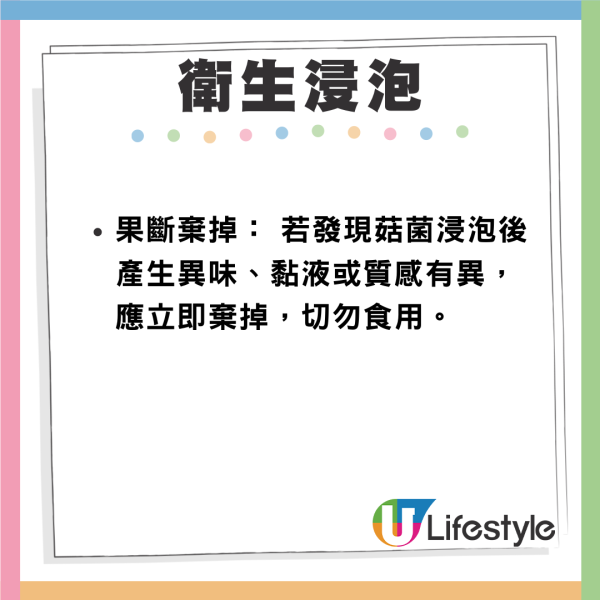 衛生浸泡

• 果斷棄掉： 若發現菇菌浸泡後產生異味、黏液或質感有異，應立即棄掉，切勿食用。

U Lifestyle